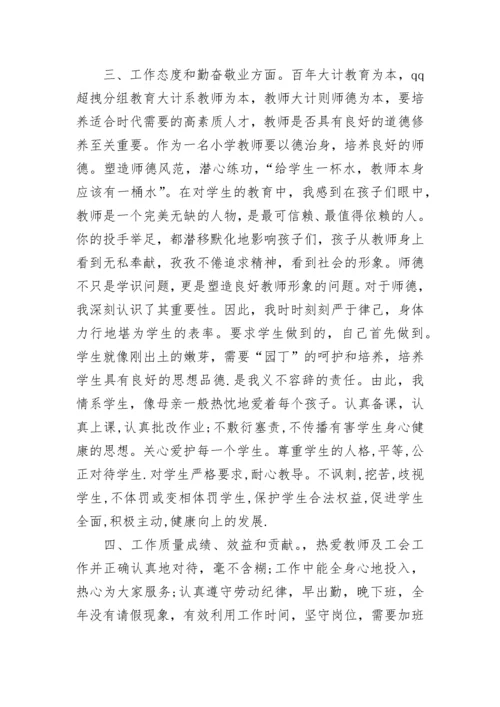 三、工作态度和勤奋敬业方面。百年大计教育为本，qq超拽分组教育大计系教师为本，教师大计则师德为本，要培养适合时代需要的高素质人才，教师是否具有良好的道德修养至关重要。作为一名小学教师要以德治身，培养良好的师德。塑造师德风范，潜心练功，“给学生一杯水，教师本身应该有一桶水”。在对学生的教育中，我感到在孩子们眼中，教师是一个完美无缺的人物，是最可信赖、最值得依赖的人。你的投手举足，都潜移默化地影响孩子们，孩子从教师身上看到无私奉献，孜孜不倦追求精神，看到社会的形象。师德不只是学识问题，更是塑造良好教师形象的问题。对于师德，我深刻认识了其重要性。因此，我时时刻刻严于律己，身体力行地堪为学生的表率。要求学生做到的，自己首先做到。学生就像刚出土的嫩芽，需要“园丁”的呵护和培养，培养学生具有良好的思想品德.是我义不容辞的责任。由此，我情系学生，像母亲一般热忱地爱着每个孩子。认真备课，认真上课,认真批改作业;不敷衍塞责,不传播有害学生身心健康的思想。关心爱护每一个学生。尊重学生的人格,平等,公正对待学生.对学生严格要求,耐心教导。不讽刺,挖苦,歧视学生,不体罚或变相体罚学生,保护学生合法权益,促进学生全面,积极主动,健康向上的发展.

四、工作质量成绩、效益和贡献。，热爱教师及工会工作并正确认真地对待，毫不含糊;工作中能全身心地投入，热心为大家服务;认真遵守劳动纪律，早出勤，晚下班，全年没有请假现象，有效利用工作时间，坚守岗位，需要加班